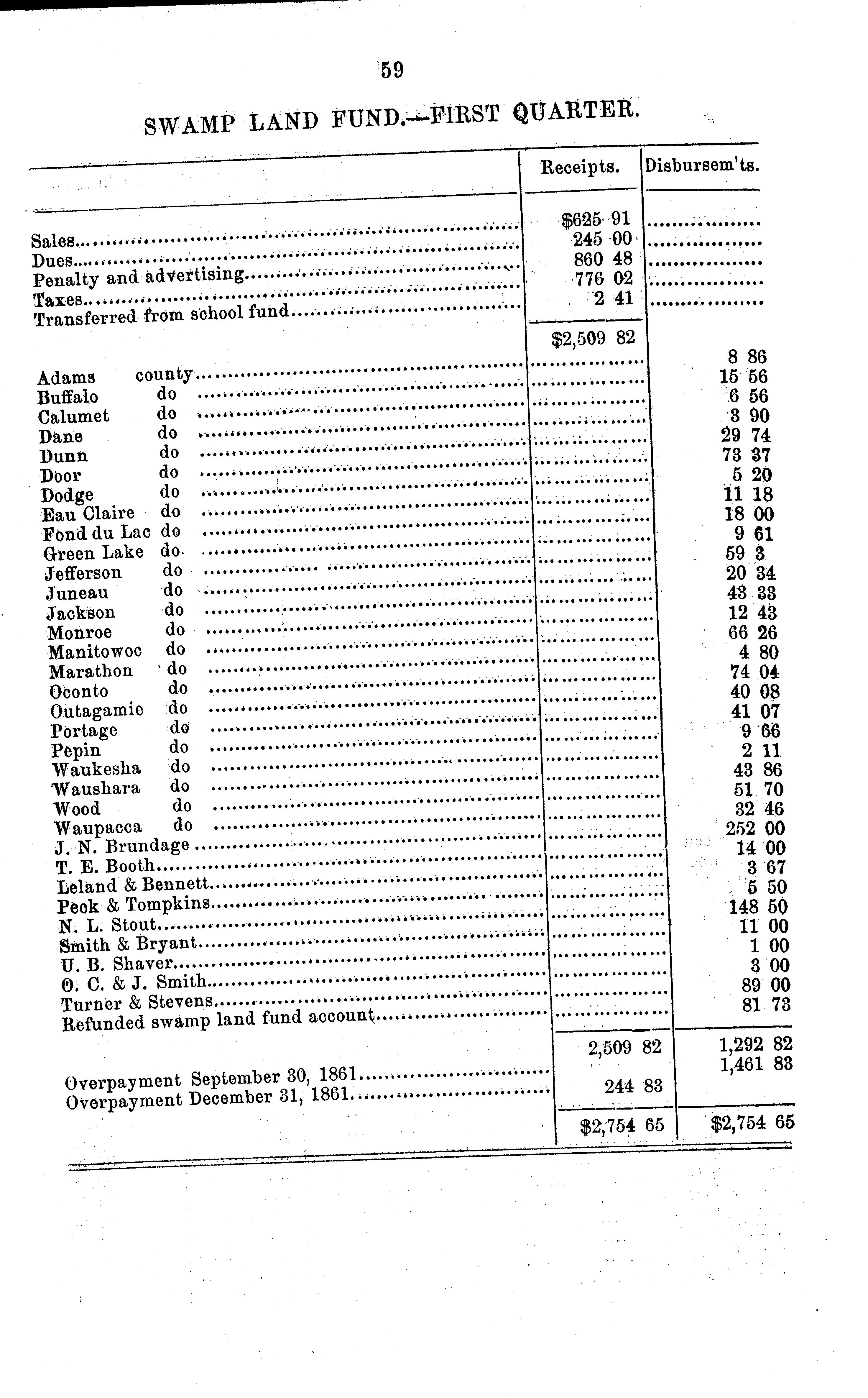 59

SWAMP LAND FUND.—FIRST QUARTER.

| | Receipts. | Disbursem'ts. |
|---|---|---|
| Sales | $625 91 | |
| Dues | 245 00 | |
| Penalty and advertising | 860 48 | |
| Taxes | 776 02 | |
| Transferred from school fund | 2 41 | |
| | $2,509 82 | |
| Adams county | | 8 86 |
| Buffalo do | | 15 56 |
| Calumet do | | 6 56 |
| Dane do | | 3 90 |
| Dunn do | | 29 74 |
| Door do | | 73 37 |
| Dodge do | | 5 20 |
| Eau Claire do | | 11 18 |
| Fond du Lac do | | 18 00 |
| Green Lake do | | 9 61 |
| Jefferson do | | 59 3 |
| Juneau do | | 20 34 |
| Jackson do | | 43 33 |
| Monroe do | | 12 43 |
| Manitowoc do | | 66 26 |
| Marathon do | | 4 80 |
| Oconto do | | 74 04 |
| Outagamie do | | 40 08 |
| Portage do | | 41 07 |
| Pepin do | | 9 66 |
| Waukesha do | | 2 11 |
| Waushara do | | 43 86 |
| Wood do | | 51 70 |
| Waupacca do | | 32 46 |
| J. N. Brundage | | 252 00 |
| T. E. Booth | | 14 00 |
| Leland & Bennett | | 3 67 |
| Peck & Tompkins | | 5 50 |
| N. L. Stout | | 148 50 |
| Smith & Bryant | | 11 00 |
| U. B. Shaver | | 1 00 |
| O. C. & J. Smith | | 3 00 |
| Turner & Stevens | | 89 00 |
| Refunded swamp land fund account | | 81 73 |
| | 2,509 82 | 1,292 82 |
| Overpayment September 30, 1861 | | 1,461 83 |
| Overpayment December 31, 1861 | 244 83 | |
| | $2,754 65 | $2,754 65 |